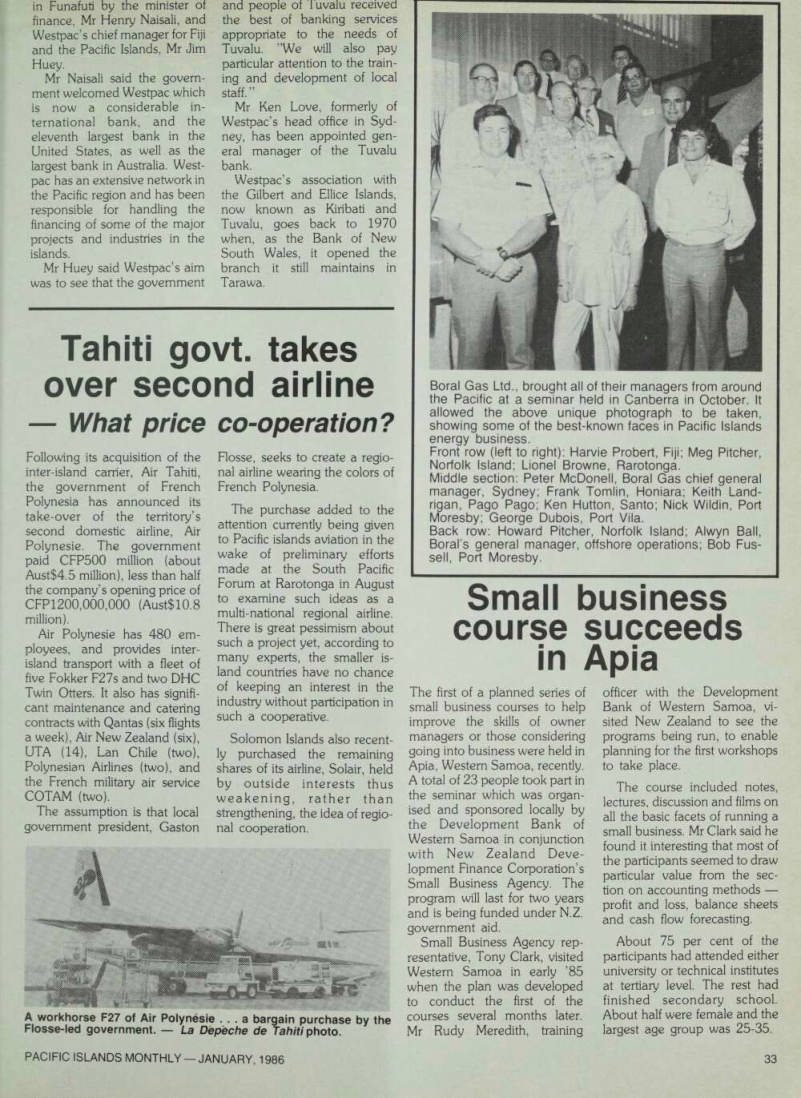 in Funafuti by the minister of finance, Mr Henry Naisali, and Westpac's chief manager for Fiji and the Pacific Islands, Mr Jim Huey.

Mr Naisali said the government welcomed Westpac which is now a considerable international bank, and the eleventh largest bank in the United States, as well as the largest bank in Australia. Westpac has an extensive network in the Pacific region and has been responsible for handling the financing of some of the major projects and industries in the islands.

Mr Huey said Westpac's aim was to see that the government and people of Tuvalu received the best of banking services appropriate to the needs of Tuvalu. "We will also pay particular attention to the training and development of local staff."

Mr Ken Love, formerly of Westpac's head office in Sydney, has been appointed general manager of the Tuvalu bank.

Westpac's association with the Gilbert and Ellice Islands, now known as Kiribati and Tuvalu, goes back to 1970 when, as the Bank of New South Wales, it opened the branch it still maintains in Tarawa.

Boral Gas Ltd., brought all of their managers from around the Pacific at a seminar held in Canberra in October. It allowed the above unique photograph to be taken, showing some of the best-known faces in Pacific Islands energy business.
Front row (left to right): Harvie Probert, Fiji; Meg Pitcher, Norfolk Island; Lionel Browne, Rarotonga.
Middle section: Peter McDonell, Boral Gas chief general manager, Sydney; Frank Tomlin, Honiara; Keith Landrigan, Pago Pago; Ken Hutton, Santo; Nick Wildin, Port Moresby; George Dubois, Port Vila.
Back row: Howard Pitcher, Norfolk Island; Alwyn Ball, Boral's general manager, offshore operations; Bob Fussell, Port Moresby.

Tahiti govt. takes over second airline
— What price co-operation?

Following its acquisition of the inter-island carrier, Air Tahiti, the government of French Polynesia has announced its take-over of the territory's second domestic airline, Air Polynesie. The government paid CFP500 million (about Aust$4.5 million), less than half the company's opening price of CFP1200,000,000 (Aust$10.8 million).

Air Polynesie has 480 employees, and provides inter-island transport with a fleet of five Fokker F27s and two DHC Twin Otters. It also has significant maintenance and catering contracts with Qantas (six flights a week), Air New Zealand (six), UTA (14), Lan Chile (two), Polynesian Airlines (two), and the French military air service COTAM (two).

The assumption is that local government president, Gaston Flosse, seeks to create a regional airline wearing the colors of French Polynesia.

The purchase added to the attention currently being given to Pacific islands aviation in the wake of preliminary efforts made at the South Pacific Forum at Rarotonga in August to examine such ideas as a multi-national regional airline. There is great pessimism about such a project yet, according to many experts, the smaller island countries have no chance of keeping an interest in the industry without participation in such a cooperative.

Solomon Islands also recently purchased the remaining shares of its airline, Solair, held by outside interests thus weakening, rather than strengthening, the idea of regional cooperation.

A workhorse F27 of Air Polynésie . . . a bargain purchase by the Flosse-led government. — La Depeche de Tahiti photo.

Small business course succeeds in Apia

The first of a planned series of small business courses to help improve the skills of owner managers or those considering going into business were held in Apia, Western Samoa, recently. A total of 23 people took part in the seminar which was organised and sponsored locally by the Development Bank of Western Samoa in conjunction with New Zealand Development Finance Corporation's Small Business Agency. The program will last for two years and is being funded under N.Z. government aid.

Small Business Agency representative, Tony Clark, visited Western Samoa in early '85 when the plan was developed to conduct the first of the courses several months later. Mr Rudy Meredith, training officer with the Development Bank of Western Samoa, visited New Zealand to see the programs being run, to enable planning for the first workshops to take place.

The course included notes, lectures, discussion and films on all the basic facets of running a small business. Mr Clark said he found it interesting that most of the participants seemed to draw particular value from the section on accounting methods — profit and loss, balance sheets and cash flow forecasting.

About 75 per cent of the participants had attended either university or technical institutes at tertiary level. The rest had finished secondary school. About half were female and the largest age group was 25-35.

PACIFIC ISLANDS MONTHLY — JANUARY, 1986

33